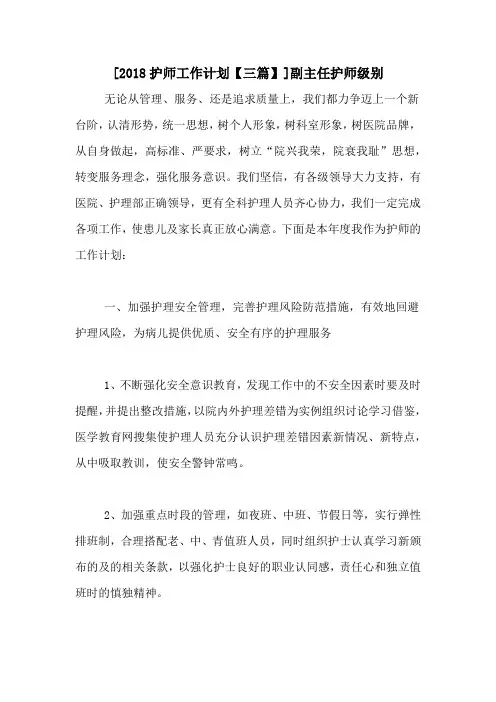 [2018 护师工作计划【三篇】]副主任护师级别

无论从管理、服务、还是追求质量上，我们都力争迈上一个新台阶，认清形势，统一思想，树个人形象，树科室形象，树医院品牌，从自身做起，高标准、严要求，树立“院兴我荣，院衰我耻”思想，转变服务理念，强化服务意识。我们坚信，有各级领导大力支持，有医院、护理部正确领导，更有全科护理人员齐心协力，我们一定完成各项工作，使患儿及家长真正放心满意。下面是本年度我作为护师的工作计划：

一、加强护理安全管理，完善护理风险防范措施，有效地回避护理风险，为病儿提供优质、安全有序的护理服务

1、不断强化安全意识教育，发现工作中的不安全因素时要及时提醒，并提出整改措施，以院内外护理差错为实例组织讨论学习借鉴，医学教育网搜集使护理人员充分认识护理差错因素新情况、新特点，从中吸取教训，使安全警钟常鸣。

2、加强重点时段的管理，如夜班、中班、节假日等，实行弹性排班制，合理搭配老、中、青值班人员，同时组织护士认真学习新颁布的及的相关条款，以强化护士良好的职业认同感，责任心和独立值班时的慎独精神。